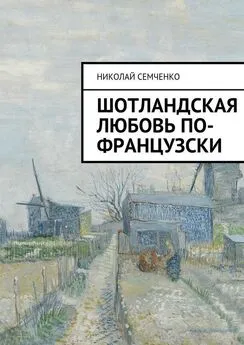 НИКОЛАЙ СЕМЧЕНКО

ШОТЛАНДСКАЯ ЛЮБОВЬ ПО-ФРАНЦУЗСКИ